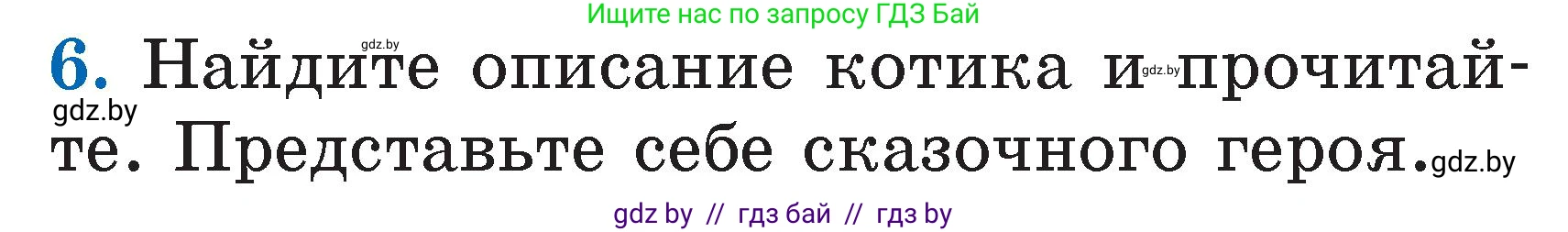 Ищите нас по запросу ГДЗ Бай

gdz.by

6. Найдите описание котика и gdz.by прочитайте. Представьте себе сказочного героя. gdz.by

gdz.by

gdz by // гдз бай // гдз by